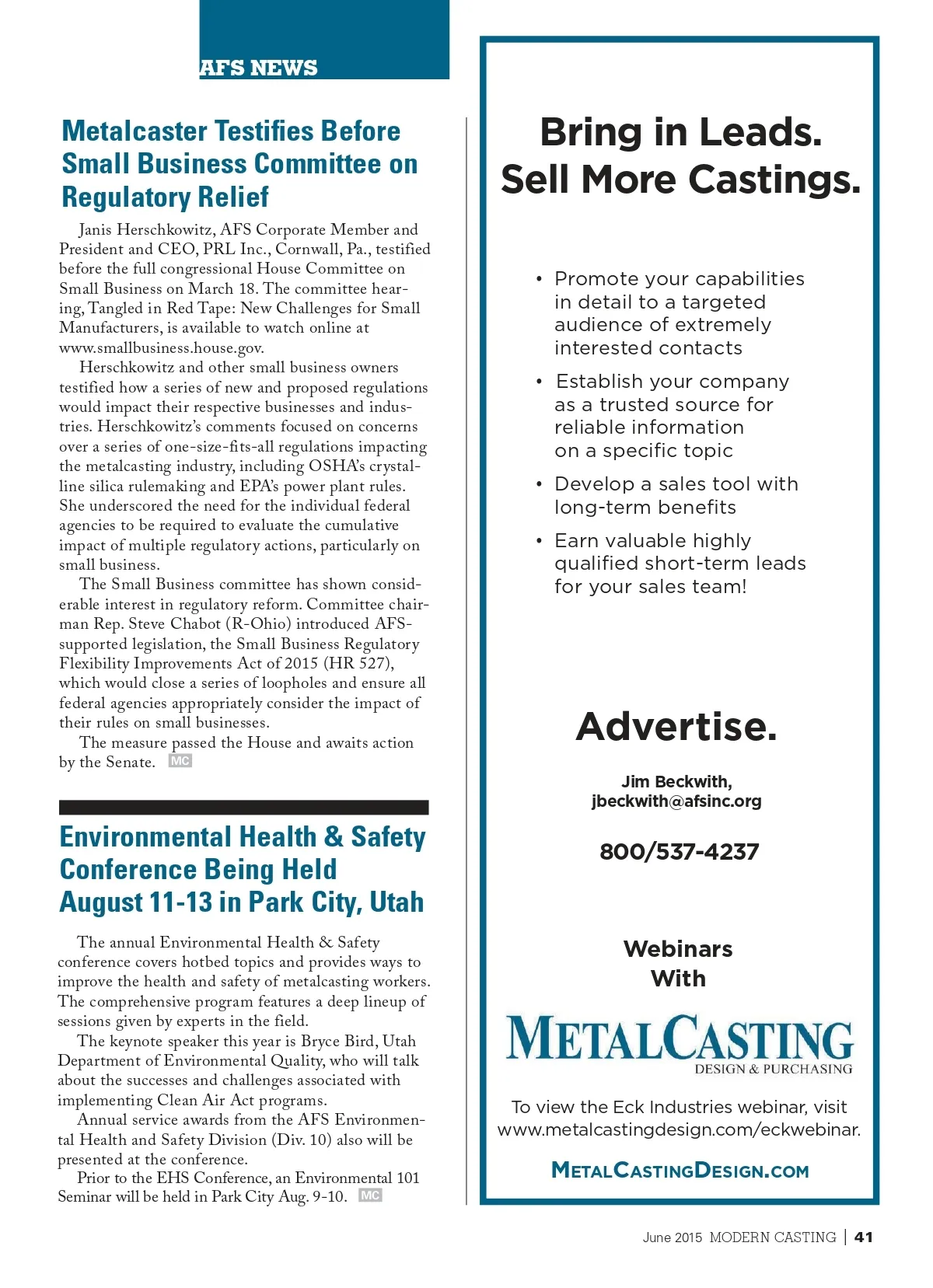 AFS NEWS

Metalcaster Testifies Before Small Business Committee on Regulatory Relief

Janis Herschkowitz, AFS Corporate Member and President and CEO, PRL Inc., Cornwall, Pa., testified before the full congressional House Committee on Small Business on March 18. The committee hearing, Tangled in Red Tape: New Challenges for Small Manufacturers, is available to watch online at www.smallbusiness.house.gov.

Herschkowitz and other small business owners testified how a series of new and proposed regulations would impact their respective businesses and industries. Herschkowitz's comments focused on concerns over a series of one-size-fits-all regulations impacting the metalcasting industry, including OSHA's crystalline silica rulemaking and EPA's power plant rules. She underscored the need for the individual federal agencies to be required to evaluate the cumulative impact of multiple regulatory actions, particularly on small business.

The Small Business committee has shown considerable interest in regulatory reform. Committee chairman Rep. Steve Chabot (R-Ohio) introduced AFS-supported legislation, the Small Business Regulatory Flexibility Improvements Act of 2015 (HR 527), which would close a series of loopholes and ensure all federal agencies appropriately consider the impact of their rules on small businesses.

The measure passed the House and awaits action by the Senate. MC

Environmental Health & Safety Conference Being Held August 11-13 in Park City, Utah

The annual Environmental Health & Safety conference covers hotbed topics and provides ways to improve the health and safety of metalcasting workers. The comprehensive program features a deep lineup of sessions given by experts in the field.

The keynote speaker this year is Bryce Bird, Utah Department of Environmental Quality, who will talk about the successes and challenges associated with implementing Clean Air Act programs.

Annual service awards from the AFS Environmental Health and Safety Division (Div. 10) also will be presented at the conference.

Prior to the EHS Conference, an Environmental 101 Seminar will be held in Park City Aug. 9-10. MC

Bring in Leads. Sell More Castings.

• Promote your capabilities in detail to a targeted audience of extremely interested contacts
• Establish your company as a trusted source for reliable information on a specific topic
• Develop a sales tool with long-term benefits
• Earn valuable highly qualified short-term leads for your sales team!

Advertise.

Jim Beckwith, jbeckwith@afsinc.org

800/537-4237

Webinars With

METALCASTING
DESIGN & PURCHASING

To view the Eck Industries webinar, visit www.metalcastingdesign.com/eckwebinar.

METALCASTINGDESIGN.COM

June 2015 MODERN CASTING | 41